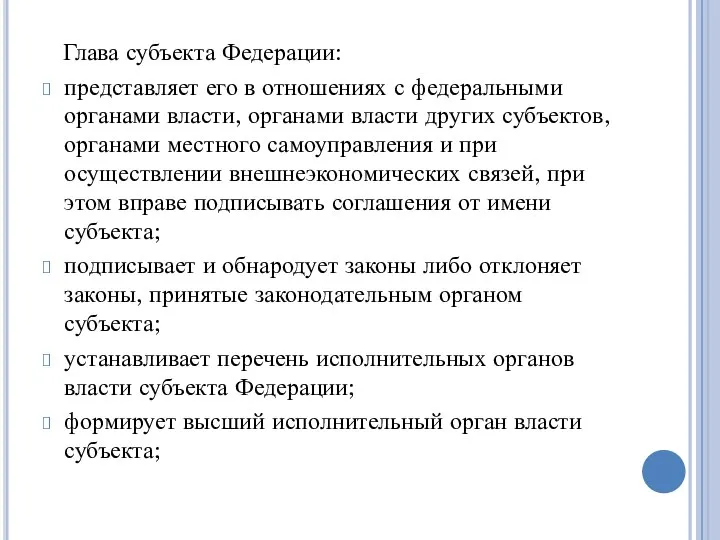 Глава субъекта Федерации:

представляет его в отношениях с федеральными органами власти, органами власти других субъектов, органами местного самоуправления и при осуществлении внешнеэкономических связей, при этом вправе подписывать соглашения от имени субъекта;

подписывает и обнародует законы либо отклоняет законы, принятые законодательным органом субъекта;

устанавливает перечень исполнительных органов власти субъекта Федерации;

формирует высший исполнительный орган власти субъекта;